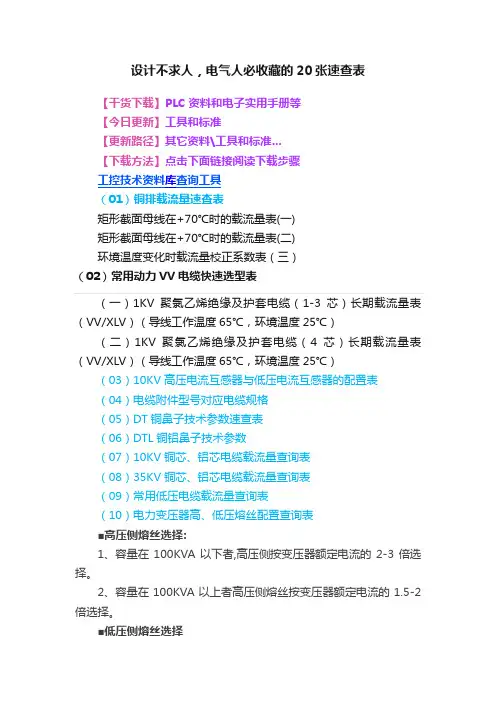 设计不求人，电气人必收藏的 20 张速查表

【干货下载】PLC 资料和电子实用手册等

【今日更新】工具和标准

【更新路径】其它资料\工具和标准...

【下载方法】点击下面链接阅读下载步骤

工控技术资料库查询工具

（01）铜排载流量速查表

矩形截面母线在+70°C时的载流量表(一)

矩形截面母线在+70°C时的载流量表(二)

环境温度变化时载流量校正系数表（三）

（02）常用动力 VV 电缆快速选型表

（一）1KV 聚氯乙烯绝缘及护套电缆（1-3 芯）长期载流量表（VV/XLV）（导线工作温度 65°C，环境温度 25°C）

（二）1KV 聚氯乙烯绝缘及护套电缆（4 芯）长期载流量表（VV/XLV）（导线工作温度 65°C，环境温度 25°C）

（03）10KV 高压电流互感器与低压电流互感器的配置表

（04）电缆附件型号对应电缆规格

（05）DT 铜鼻子技术参数速查表

（06）DTL 铜铝鼻子技术参数

（07）10KV 铜芯、铝芯电缆载流量查询表

（08）35KV 铜芯、铝芯电缆载流量查询表

（09）常用低压电缆载流量查询表

（10）电力变压器高、低压熔丝配置查询表

■高压侧熔丝选择:

1、容量在 100KVA 以下者,高压侧按变压器额定电流的 2-3 倍选择。

2、容量在 100KVA 以上者高压侧熔丝按变压器额定电流的 1.5-2 倍选择。

■低压侧熔丝选择